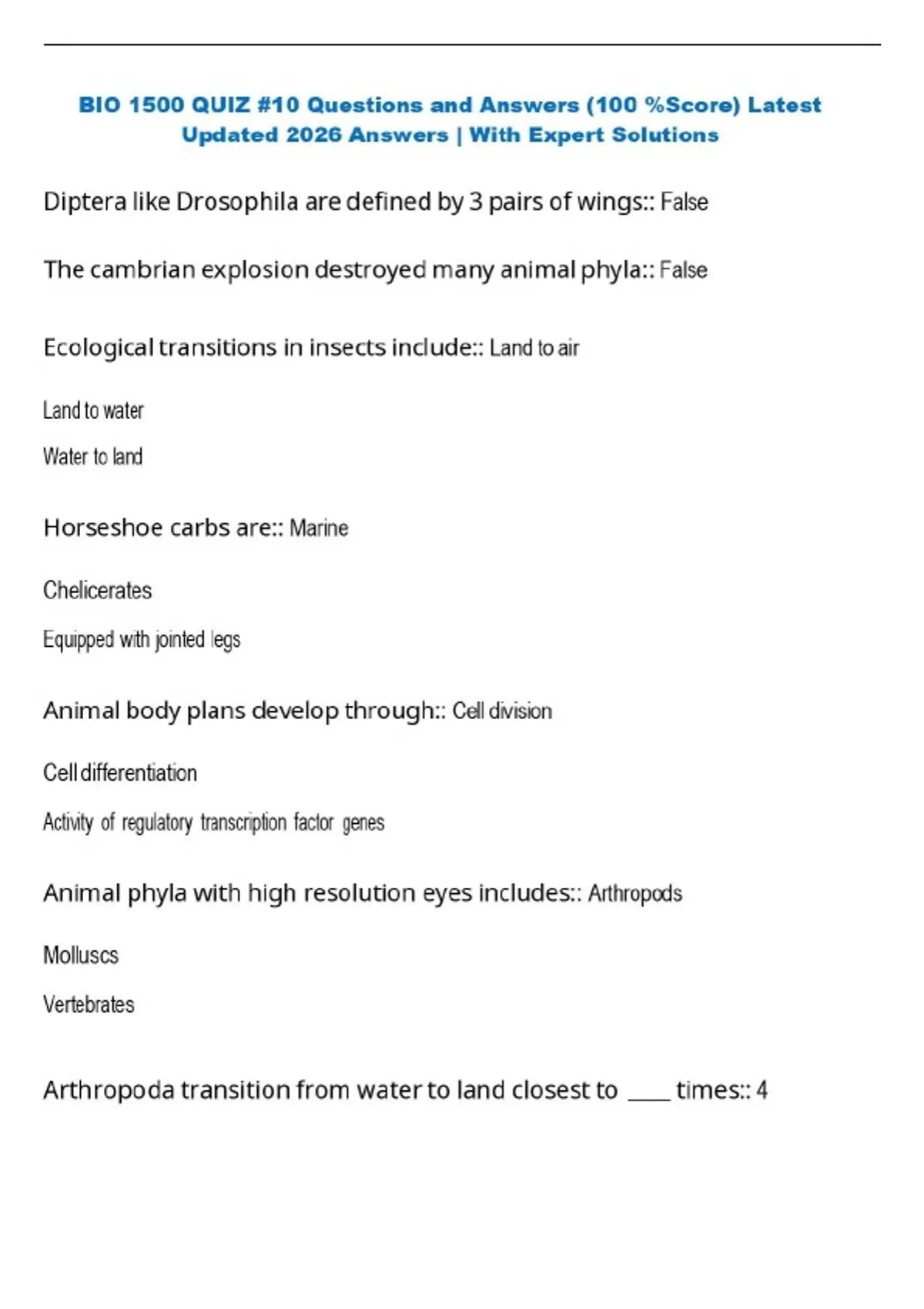 BIO 1500 QUIZ #10 Questions and Answers (100 %Score) Latest Updated 2026 Answers | With Expert Solutions

Diptera like Drosophila are defined by 3 pairs of wings:: False

The cambrian explosion destroyed many animal phyla:: False

Ecological transitions in insects include:: Land to air

Land to water

Water to land

Horseshoe carbs are:: Marine

Chelicerates

Equipped with jointed legs

Animal body plans develop through:: Cell division

Cell differentiation

Activity of regulatory transcription factor genes

Animal phyla with high resolution eyes includes:: Arthropods

Molluscs

Vertebrates

Arthropoda transition from water to land closest to ____ times:: 4